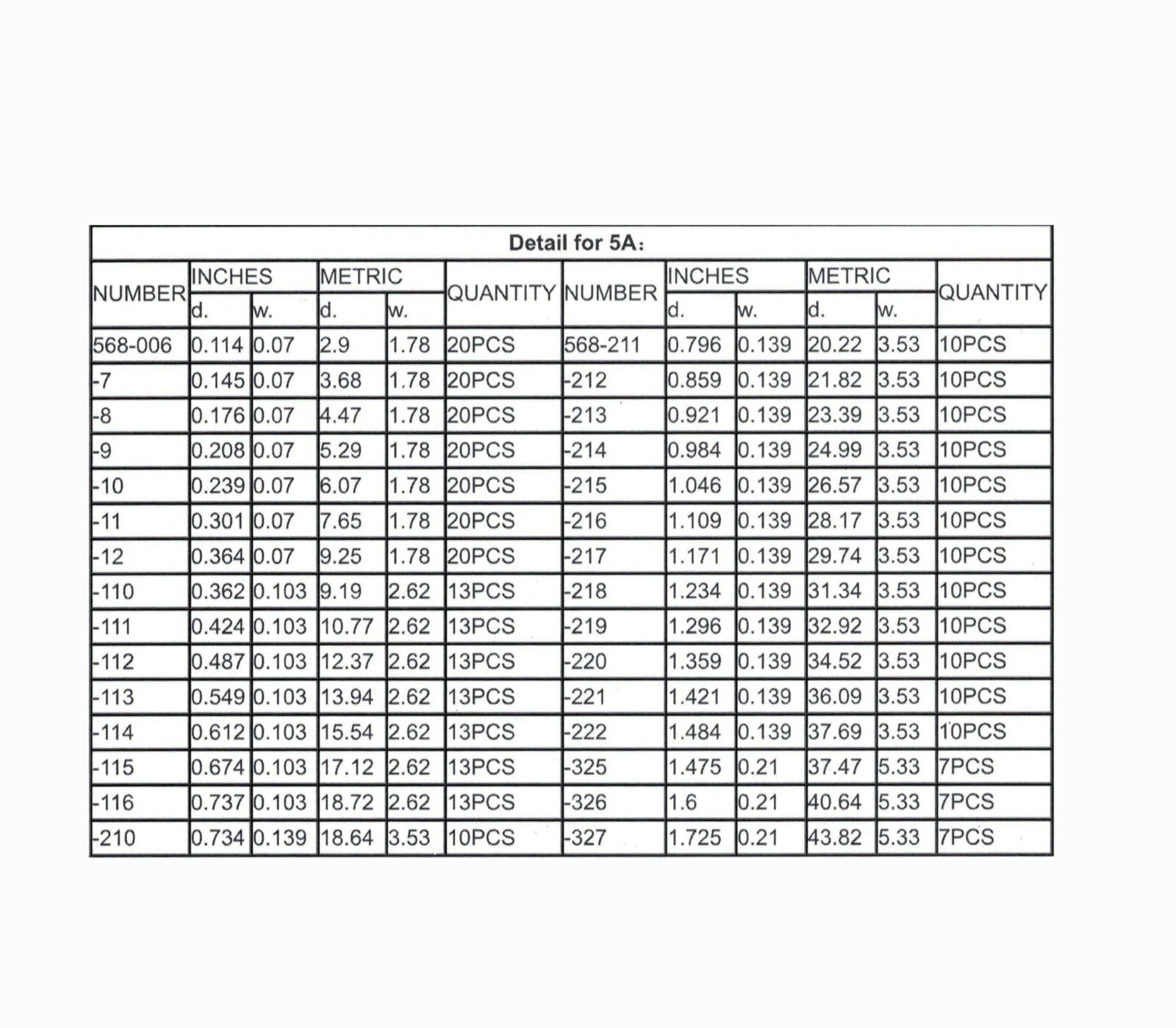 Detail for 5A:

| NUMBER | INCHES d. | INCHES w. | METRIC d. | METRIC w. | QUANTITY | NUMBER | INCHES d. | INCHES w. | METRIC d. | METRIC w. | QUANTITY |
|---|---|---|---|---|---|---|---|---|---|---|---|
| 568-006 | 0.114 | 0.07 | 2.9 | 1.78 | 20PCS | 568-211 | 0.796 | 0.139 | 20.22 | 3.53 | 10PCS |
| -7 | 0.145 | 0.07 | 3.68 | 1.78 | 20PCS | -212 | 0.859 | 0.139 | 21.82 | 3.53 | 10PCS |
| -8 | 0.176 | 0.07 | 4.47 | 1.78 | 20PCS | -213 | 0.921 | 0.139 | 23.39 | 3.53 | 10PCS |
| -9 | 0.208 | 0.07 | 5.29 | 1.78 | 20PCS | -214 | 0.984 | 0.139 | 24.99 | 3.53 | 10PCS |
| -10 | 0.239 | 0.07 | 6.07 | 1.78 | 20PCS | -215 | 1.046 | 0.139 | 26.57 | 3.53 | 10PCS |
| -11 | 0.301 | 0.07 | 7.65 | 1.78 | 20PCS | -216 | 1.109 | 0.139 | 28.17 | 3.53 | 10PCS |
| -12 | 0.364 | 0.07 | 9.25 | 1.78 | 20PCS | -217 | 1.171 | 0.139 | 29.74 | 3.53 | 10PCS |
| -110 | 0.362 | 0.103 | 9.19 | 2.62 | 13PCS | -218 | 1.234 | 0.139 | 31.34 | 3.53 | 10PCS |
| -111 | 0.424 | 0.103 | 10.77 | 2.62 | 13PCS | -219 | 1.296 | 0.139 | 32.92 | 3.53 | 10PCS |
| -112 | 0.487 | 0.103 | 12.37 | 2.62 | 13PCS | -220 | 1.359 | 0.139 | 34.52 | 3.53 | 10PCS |
| -113 | 0.549 | 0.103 | 13.94 | 2.62 | 13PCS | -221 | 1.421 | 0.139 | 36.09 | 3.53 | 10PCS |
| -114 | 0.612 | 0.103 | 15.54 | 2.62 | 13PCS | -222 | 1.484 | 0.139 | 37.69 | 3.53 | 10PCS |
| -115 | 0.674 | 0.103 | 17.12 | 2.62 | 13PCS | -325 | 1.475 | 0.21 | 37.47 | 5.33 | 7PCS |
| -116 | 0.737 | 0.103 | 18.72 | 2.62 | 13PCS | -326 | 1.6 | 0.21 | 40.64 | 5.33 | 7PCS |
| -210 | 0.734 | 0.139 | 18.64 | 3.53 | 10PCS | -327 | 1.725 | 0.21 | 43.82 | 5.33 | 7PCS |